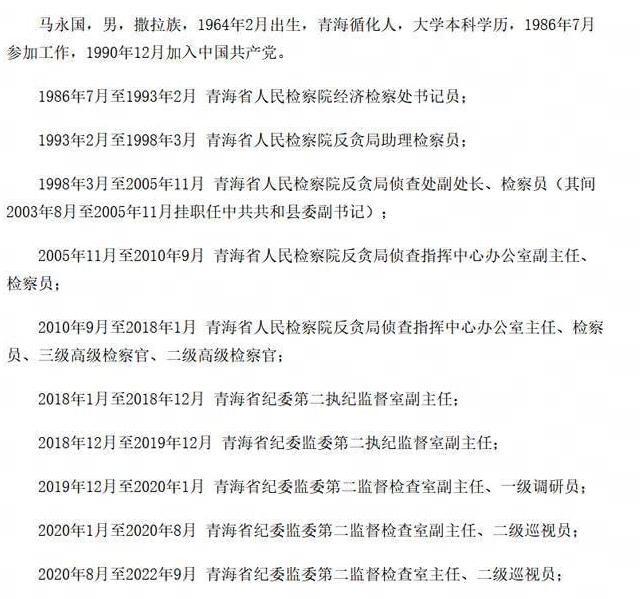 马永国，男，撒拉族，1964年2月出生，青海循化人，大学本科学历，1986年7月参加工作，1990年12月加入中国共产党。

1986年7月至1993年2月 青海省人民检察院经济检察处书记员；

1993年2月至1998年3月 青海省人民检察院反贪局助理检察员；

1998年3月至2005年11月 青海省人民检察院反贪局侦查处副处长、检察员（其间2003年8月至2005年11月挂职任中共共和县委副书记）；

2005年11月至2010年9月 青海省人民检察院反贪局侦查指挥中心办公室副主任、检察员；

2010年9月至2018年1月 青海省人民检察院反贪局侦查指挥中心办公室主任、检察员、三级高级检察官、二级高级检察官；

2018年1月至2018年12月 青海省纪委第二执纪监督室副主任；

2018年12月至2019年12月 青海省纪委监委第二执纪监督室副主任；

2019年12月至2020年1月 青海省纪委监委第二监督检查室副主任、一级调研员；

2020年1月至2020年8月 青海省纪委监委第二监督检查室副主任、二级巡视员；

2020年8月至2022年9月 青海省纪委监委第二监督检查室主任、二级巡视员；